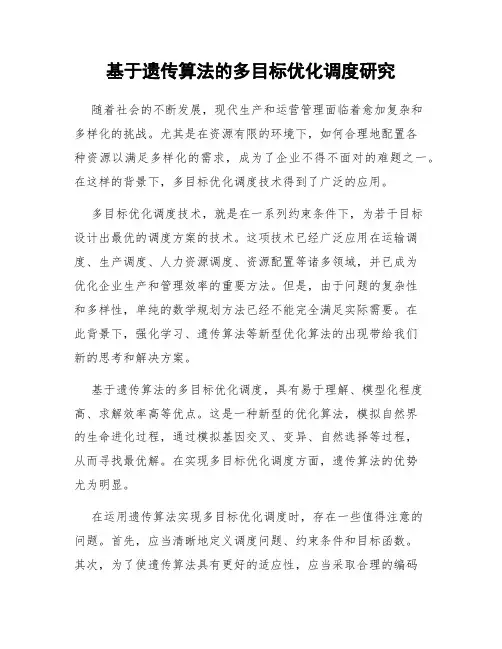 基于遗传算法的多目标优化调度研究

随着社会的不断发展，现代生产和运营管理面临着愈加复杂和多样化的挑战。尤其是在资源有限的环境下，如何合理地配置各种资源以满足多样化的需求，成为了企业不得不面对的难题之一。在这样的背景下，多目标优化调度技术得到了广泛的应用。

多目标优化调度技术，就是在一系列约束条件下，为若干目标设计出最优的调度方案的技术。这项技术已经广泛应用在运输调度、生产调度、人力资源调度、资源配置等诸多领域，并已成为优化企业生产和管理效率的重要方法。但是，由于问题的复杂性和多样性，单纯的数学规划方法已经不能完全满足实际需要。在此背景下，强化学习、遗传算法等新型优化算法的出现带给我们新的思考和解决方案。

基于遗传算法的多目标优化调度，具有易于理解、模型化程度高、求解效率高等优点。这是一种新型的优化算法，模拟自然界的生命进化过程，通过模拟基因交叉、变异、自然选择等过程，从而寻找最优解。在实现多目标优化调度方面，遗传算法的优势尤为明显。

在运用遗传算法实现多目标优化调度时，存在一些值得注意的问题。首先，应当清晰地定义调度问题、约束条件和目标函数。其次，为了使遗传算法具有更好的适应性，应当采取合理的编码